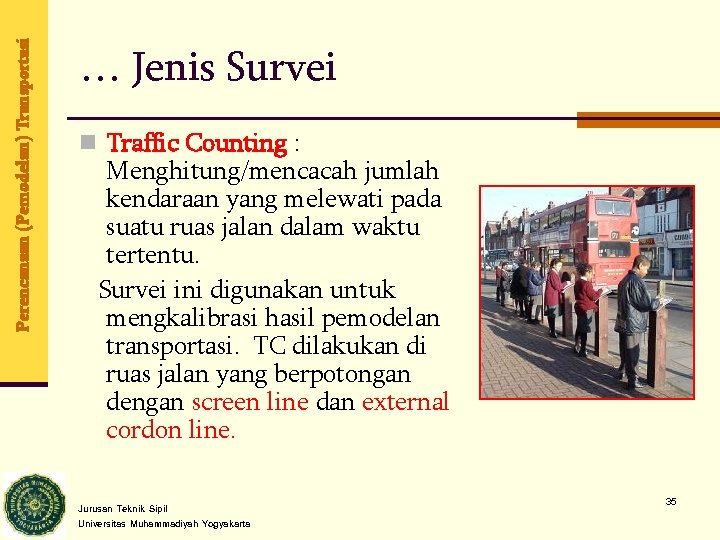 Perencanaan (Pemodelan) Transportasi

… Jenis Survei

Traffic Counting : Menghitung/mencacah jumlah kendaraan yang melewati pada suatu ruas jalan dalam waktu tertentu.

Survei ini digunakan untuk mengkalibrasi hasil pemodelan transportasi. TC dilakukan di ruas jalan yang berpotongan dengan screen line dan external cordon line.

Jurusan Teknik Sipil
Universitas Muhammadiyah Yogyakarta

35